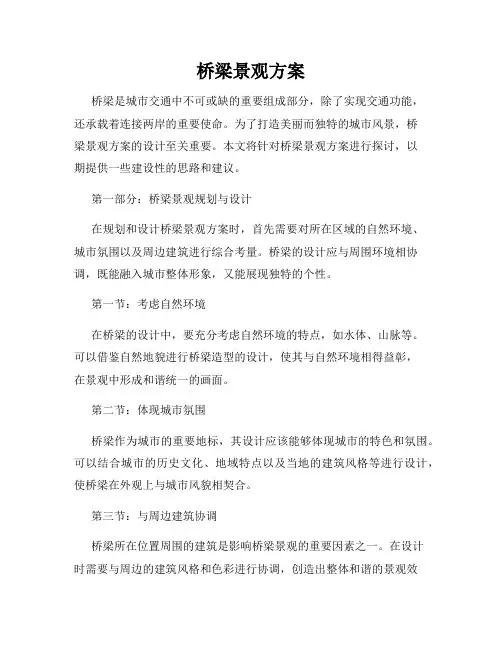 桥梁景观方案

桥梁是城市交通中不可或缺的重要组成部分，除了实现交通功能，还承载着连接两岸的重要使命。为了打造美丽而独特的城市风景，桥梁景观方案的设计至关重要。本文将针对桥梁景观方案进行探讨，以期提供一些建设性的思路和建议。

第一部分：桥梁景观规划与设计

在规划和设计桥梁景观方案时，首先需要对所在区域的自然环境、城市氛围以及周边建筑进行综合考量。桥梁的设计应与周围环境相协调，既能融入城市整体形象，又能展现独特的个性。

第一节：考虑自然环境

在桥梁的设计中，要充分考虑自然环境的特点，如水体、山脉等。可以借鉴自然地貌进行桥梁造型的设计，使其与自然环境相得益彰，在景观中形成和谐统一的画面。

第二节：体现城市氛围

桥梁作为城市的重要地标，其设计应该能够体现城市的特色和氛围。可以结合城市的历史文化、地域特点以及当地的建筑风格等进行设计，使桥梁在外观上与城市风貌相契合。

第三节：与周边建筑协调

桥梁所在位置周围的建筑是影响桥梁景观的重要因素之一。在设计时需要与周边的建筑风格和色彩进行协调，创造出整体和谐的景观效